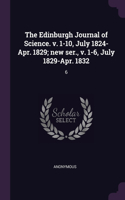 The Edinburgh Journal of Science. v. 1-10, July 1824-Apr. 1829; new ser., v. 1-6, July 1829-Apr. 1832

6

Scholar SELECT

ANONYMOUS